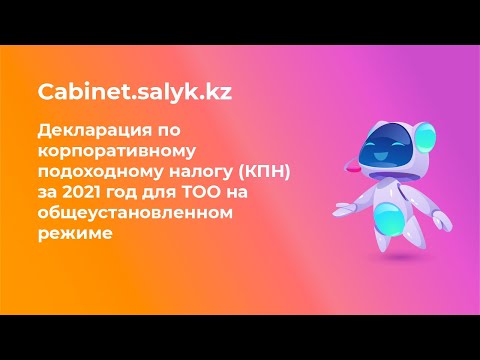 Cabinet.salyk.kz

Декларация по корпоративному подоходному налогу (КПН) за 2021 год для ТОО на общеустановленном режиме